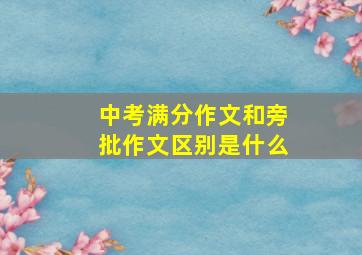 中考满分作文和旁批作文区别是什么